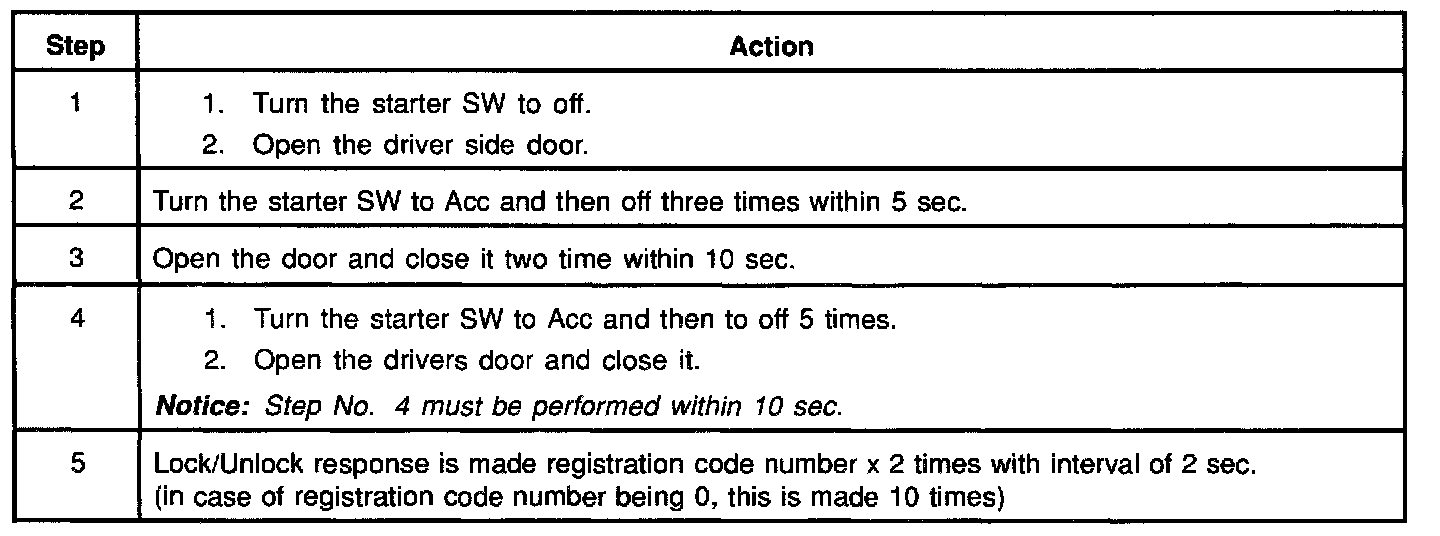 | Step | Action |
|---|---|
| 1 | 1. Turn the starter SW to off. 2. Open the driver side door. |
| 2 | Turn the starter SW to Acc and then off three times within 5 sec. |
| 3 | Open the door and close it two time within 10 sec. |
| 4 | 1. Turn the starter SW to Acc and then to off 5 times. 2. Open the drivers door and close it. Notice: Step No. 4 must be performed within 10 sec. |
| 5 | Lock/Unlock response is made registration code number x 2 times with interval of 2 sec. (in case of registration code number being 0, this is made 10 times) |